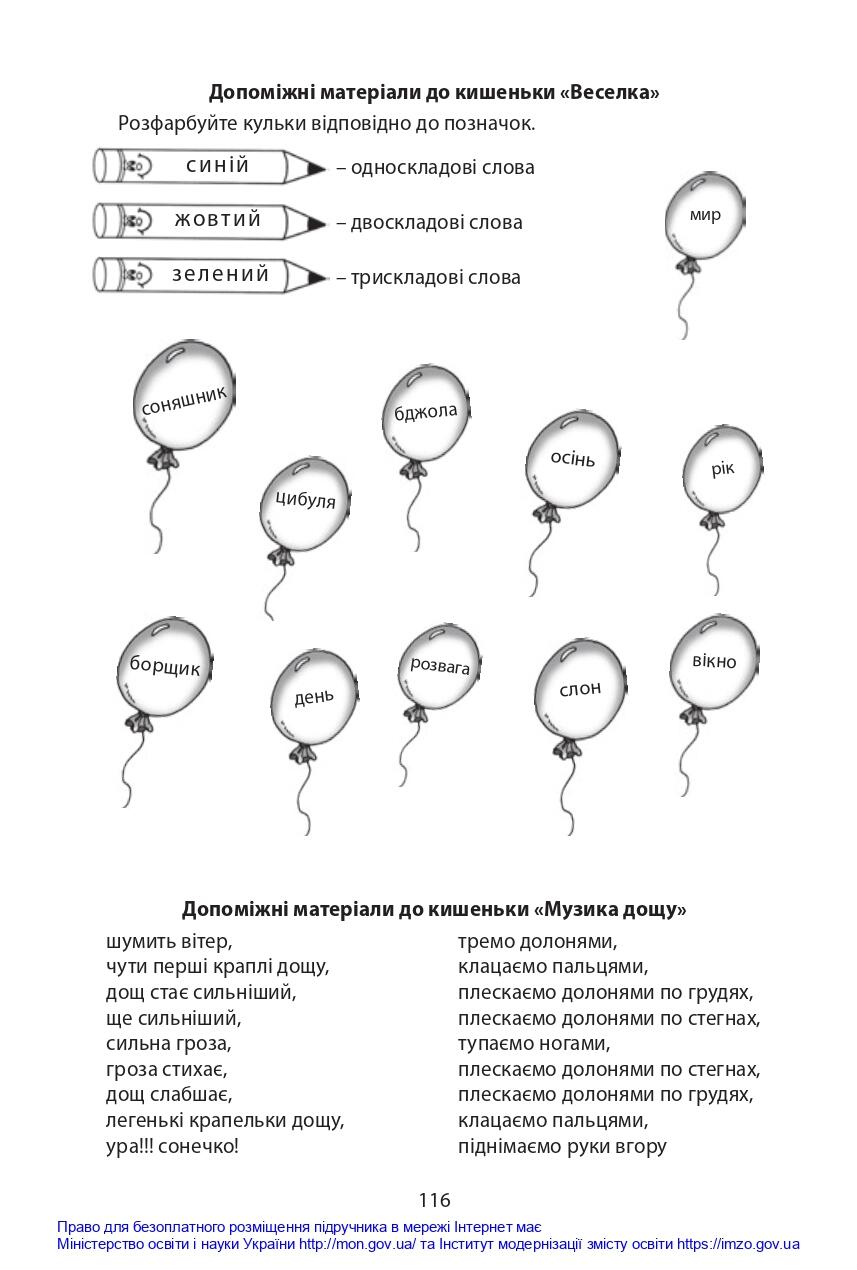 Допоміжні матеріали до кишеньки «Веселка»

Розфарбуйте кульки відповідно до позначок.

синій – односкладові слова

жовтий – двоскладові слова

зелений – трискладові слова

мир

соняшник

бджола

осінь

рік

цибуля

борщик

день

розвага

слон

вікно

Допоміжні матеріали до кишеньки «Музика дощу»

шумить вітер,
чути перші краплі дощу,
дощ стає сильніший,
ще сильніший,
сильна гроза,
гроза стихає,
дощ слабшає,
легенькі крапельки дощу,
ура!!! сонечко!

тремо долонями,
клацаємо пальцями,
плескаємо долонями по грудях,
плескаємо долонями по стегнах,
тупаємо ногами,
плескаємо долонями по стегнах,
плескаємо долонями по грудях,
клацаємо пальцями,
піднімаємо руки вгору

116

Право для безоплатного розміщення підручника в мережі Інтернет має
Міністерство освіти і науки України http://mon.gov.ua/ та Інститут модернізації змісту освіти https://imzo.gov.ua